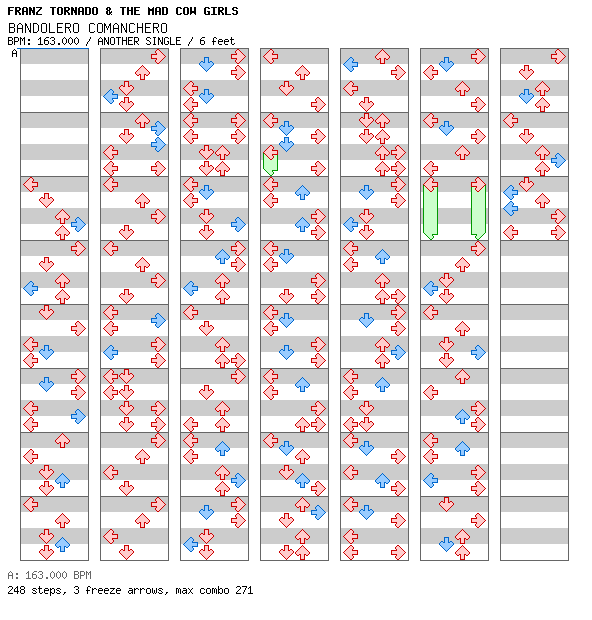 FRANZ TORNADO & THE MAD COW GIRLS
BANDOLERO COMANCHERO
BPM: 163.000 / ANOTHER SINGLE / 6 feet
A

A: 163.000 BPM
248 steps, 3 freeze arrows, max combo 271